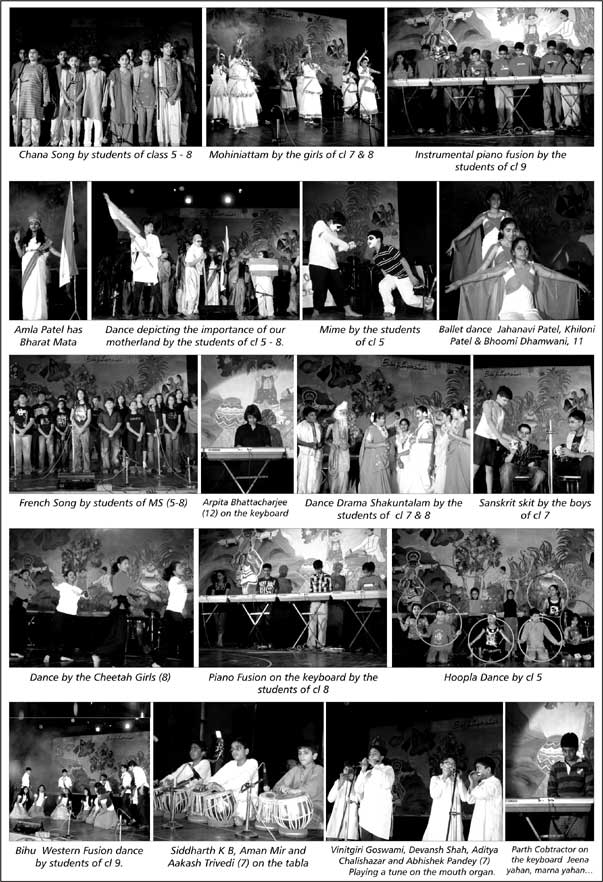 Chana Song by students of class 5 - 8

Mohiniattam by the girls of cl 7 & 8

Instrumental piano fusion by the students of cl 9

Amla Patel has Bharat Mata

Dance depicting the importance of our motherland by the students of cl 5 - 8.

Mime by the students of cl 5

Ballet dance Jahanavi Patel, Khiloni Patel & Bhoomi Dhamwani, 11

French Song by students of MS (5-8)

Arpita Bhattacharjee (12) on the keyboard

Dance Drama Shakuntalam by the students of cl 7 & 8

Sanskrit skit by the boys of cl 7

Dance by the Cheetah Girls (8)

Piano Fusion on the keyboard by the students of cl 8

Hoopla Dance by cl 5

Bihu Western Fusion dance by students of cl 9.

Siddharth K B, Aman Mir and Aakash Trivedi (7) on the tabla

Vinitgiri Goswami, Devansh Shah, Aditya Chalishazar and Abhishek Pandey (7) Playing a tune on the mouth organ.

Parth Cobtractor on the keyboard Jeena yahan, marna yahan...